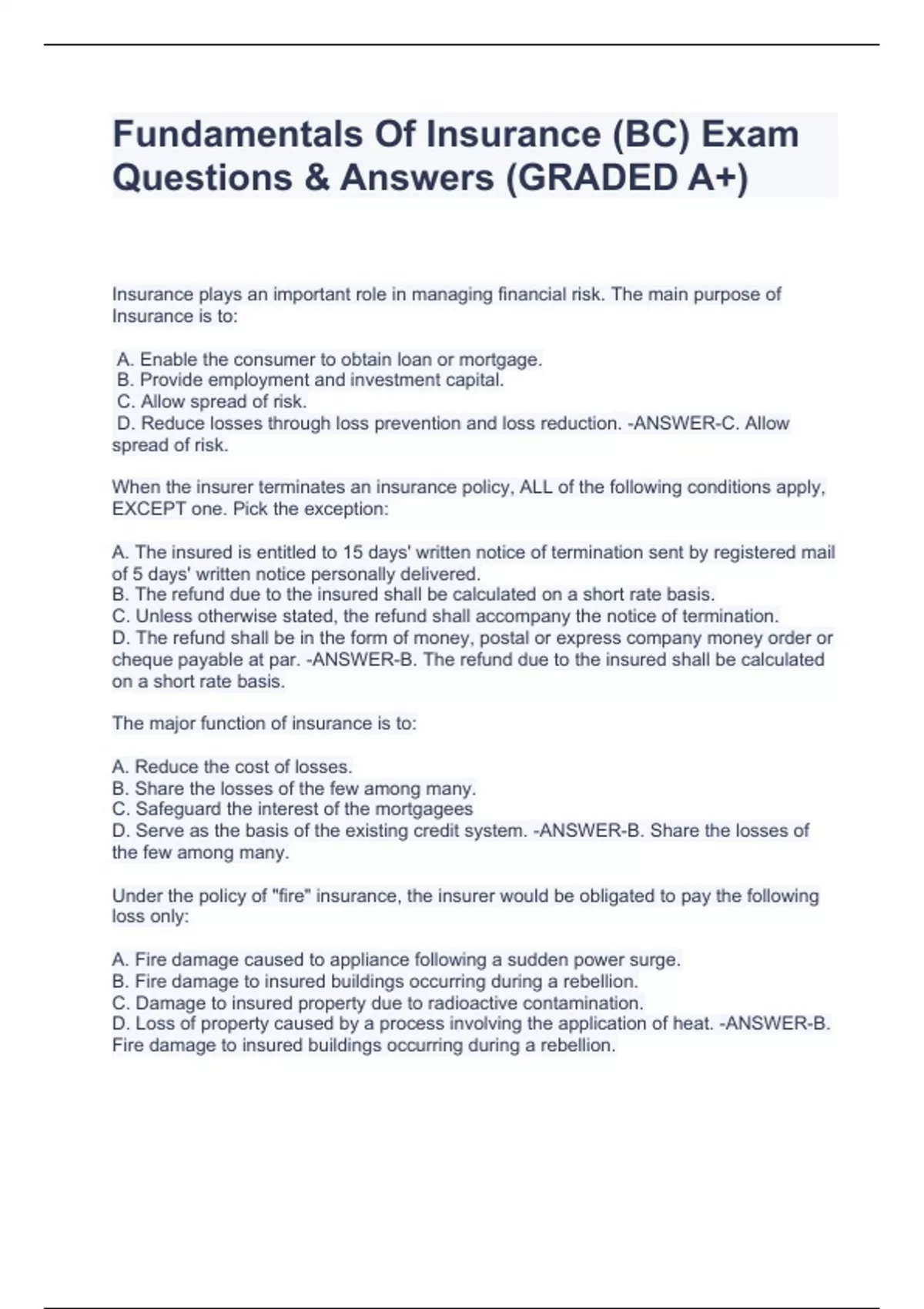 Fundamentals Of Insurance (BC) Exam Questions & Answers (GRADED A+)

Insurance plays an important role in managing financial risk. The main purpose of Insurance is to:

A. Enable the consumer to obtain loan or mortgage.
B. Provide employment and investment capital.
C. Allow spread of risk.
D. Reduce losses through loss prevention and loss reduction. -ANSWER-C. Allow spread of risk.

When the insurer terminates an insurance policy, ALL of the following conditions apply, EXCEPT one. Pick the exception:

A. The insured is entitled to 15 days' written notice of termination sent by registered mail of 5 days' written notice personally delivered.
B. The refund due to the insured shall be calculated on a short rate basis.
C. Unless otherwise stated, the refund shall accompany the notice of termination.
D. The refund shall be in the form of money, postal or express company money order or cheque payable at par. -ANSWER-B. The refund due to the insured shall be calculated on a short rate basis.

The major function of insurance is to:

A. Reduce the cost of losses.
B. Share the losses of the few among many.
C. Safeguard the interest of the mortgagees
D. Serve as the basis of the existing credit system. -ANSWER-B. Share the losses of the few among many.

Under the policy of "fire" insurance, the insurer would be obligated to pay the following loss only:

A. Fire damage caused to appliance following a sudden power surge.
B. Fire damage to insured buildings occurring during a rebellion.
C. Damage to insured property due to radioactive contamination.
D. Loss of property caused by a process involving the application of heat. -ANSWER-B. Fire damage to insured buildings occurring during a rebellion.